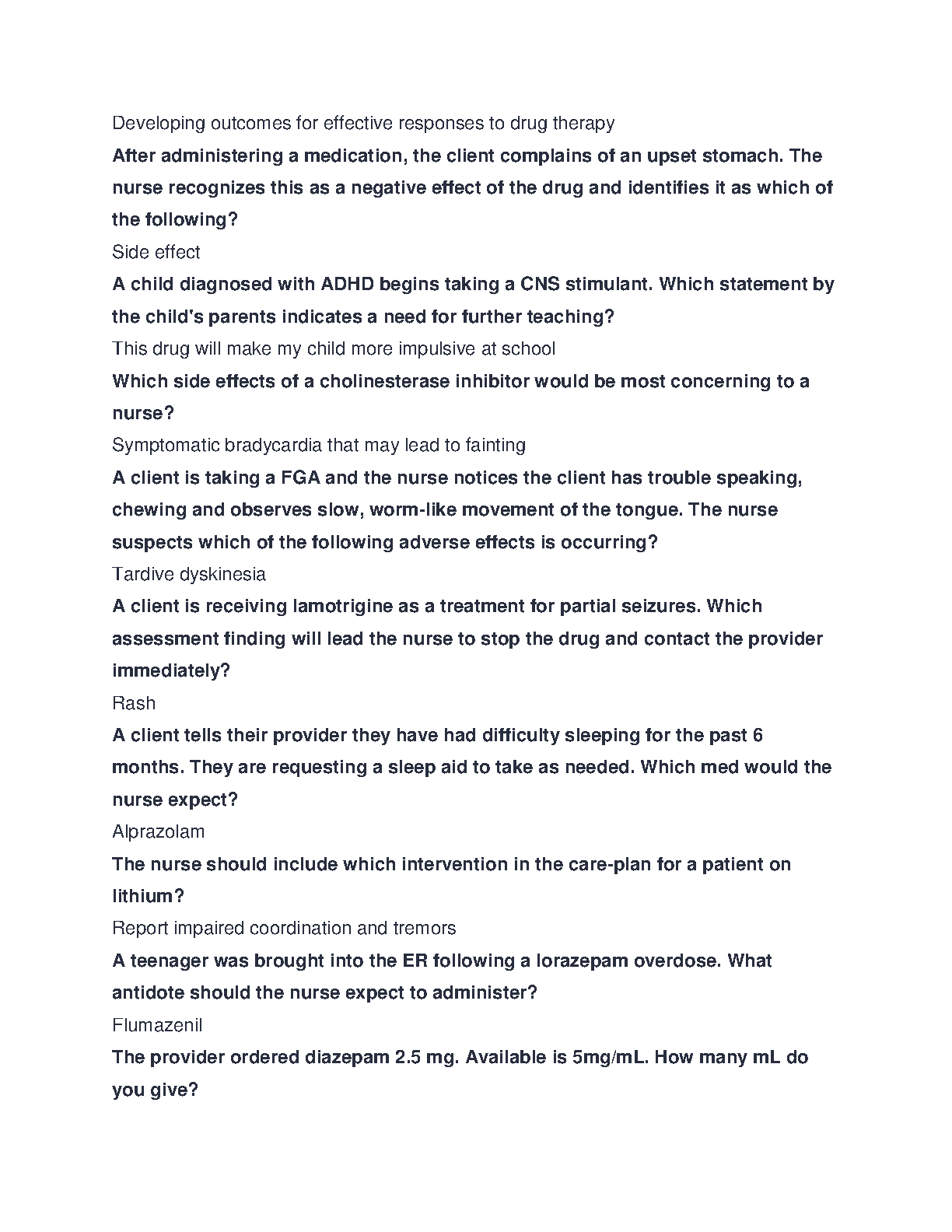 Developing outcomes for effective responses to drug therapy

After administering a medication, the client complains of an upset stomach. The nurse recognizes this as a negative effect of the drug and identifies it as which of the following?

Side effect

A child diagnosed with ADHD begins taking a CNS stimulant. Which statement by the child's parents indicates a need for further teaching?

This drug will make my child more impulsive at school

Which side effects of a cholinesterase inhibitor would be most concerning to a nurse?

Symptomatic bradycardia that may lead to fainting

A client is taking a FGA and the nurse notices the client has trouble speaking, chewing and observes slow, worm-like movement of the tongue. The nurse suspects which of the following adverse effects is occurring?

Tardive dyskinesia

A client is receiving lamotrigine as a treatment for partial seizures. Which assessment finding will lead the nurse to stop the drug and contact the provider immediately?

Rash

A client tells their provider they have had difficulty sleeping for the past 6 months. They are requesting a sleep aid to take as needed. Which med would the nurse expect?

Alprazolam

The nurse should include which intervention in the care-plan for a patient on lithium?

Report impaired coordination and tremors

A teenager was brought into the ER following a lorazepam overdose. What antidote should the nurse expect to administer?

Flumazenil

The provider ordered diazepam 2.5 mg. Available is 5mg/mL. How many mL do you give?